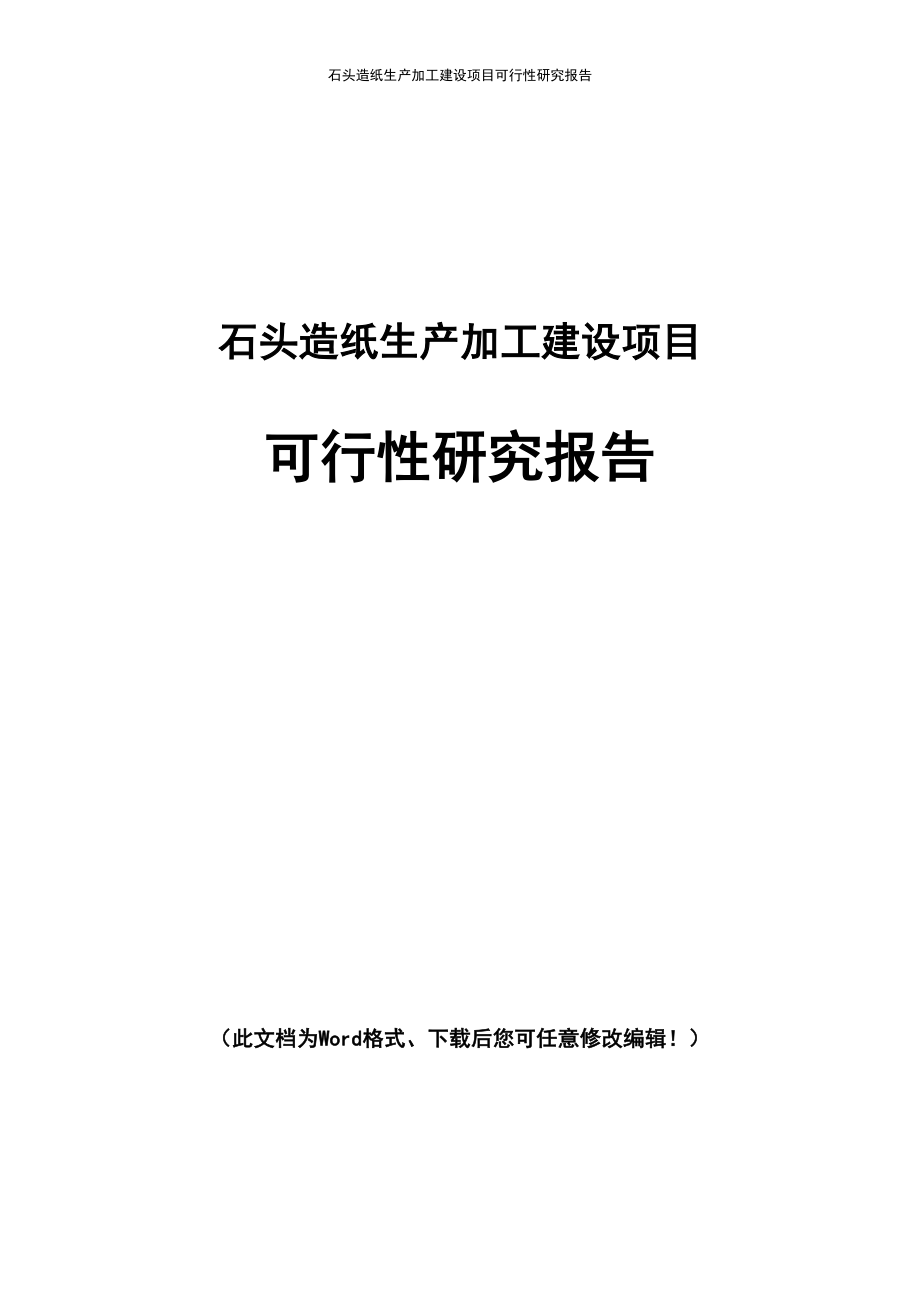 石头造纸生产加工建设项目可行性研究报告

石头造纸生产加工建设项目

可行性研究报告

（此文档为Word格式、下载后您可任意修改编辑！）